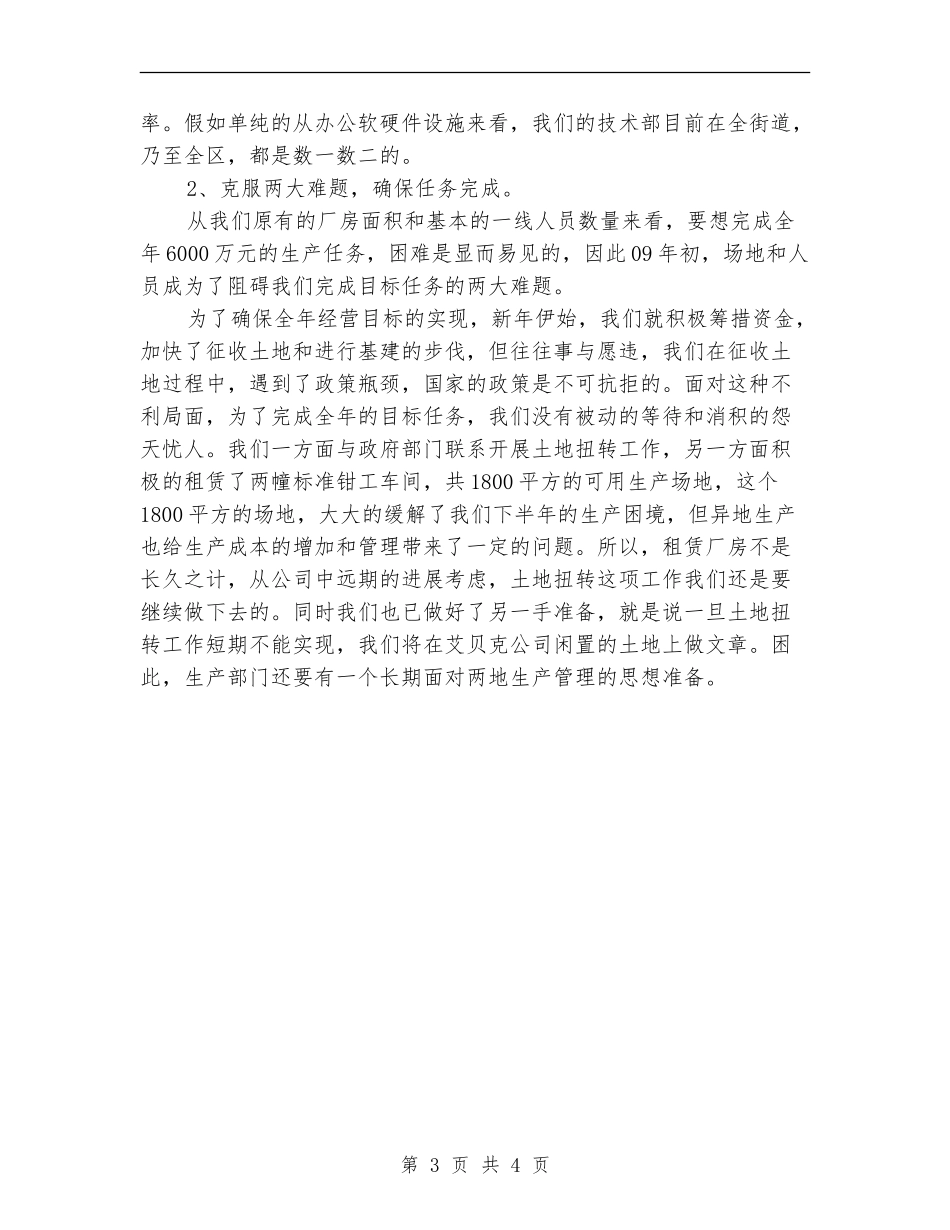 率。假如单纯的从办公软硬件设施来看，我们的技术部目前在全街道，乃至全区，都是数一数二的。

2、克服两大难题，确保任务完成。

从我们原有的厂房面积和基本的一线人员数量来看，要想完成全年6000万元的生产任务，困难是显而易见的，因此09年初，场地和人员成为了阻碍我们完成目标任务的两大难题。

为了确保全年经营目标的实现，新年伊始，我们就积极筹措资金，加快了征收土地和进行基建的步伐，但往往事与愿违，我们在征收土地过程中，遇到了政策瓶颈，国家的政策是不可抗拒的。面对这种不利局面，为了完成全年的目标任务，我们没有被动的等待和消积的怨天忧人。我们一方面与政府部门联系开展土地扭转工作，另一方面积极的租赁了两幢标准钳工车间，共1800平方的可用生产场地，这个1800平方的场地，大大的缓解了我们下半年的生产困境，但异地生产也给生产成本的增加和管理带来了一定的问题。所以，租赁厂房不是长久之计，从公司中远期的进展考虑，土地扭转这项工作我们还是要继续做下去的。同时我们也已做好了另一手准备，就是说一旦土地扭转工作短期不能实现，我们将在艾贝克公司闲置的土地上做文章。困此，生产部门还要有一个长期面对两地生产管理的思想准备。

第 3 页 共 4 页